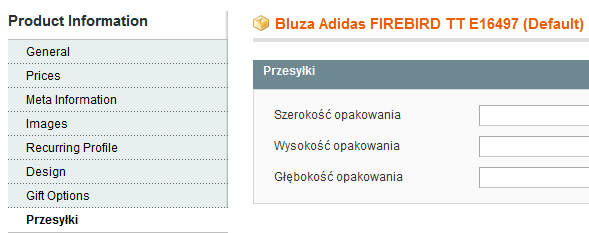 Product Information

General

Prices

Meta Information

Images

Recurring Profile

Design

Gift Options

Przesyłki

Bluza Adidas FIREBIRD TT E16497 (Default)

Przesyłki

Szerokość opakowania

Wysokość opakowania

Głębokość opakowania